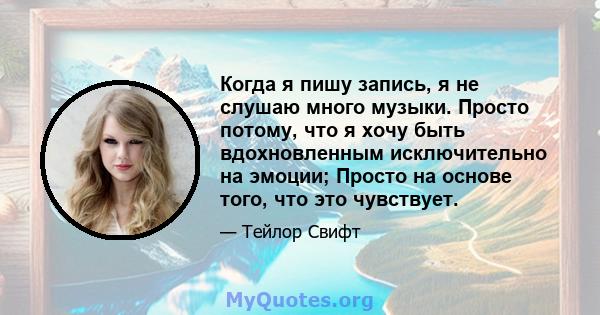 Когда я пишу запись, я не слушаю много музыки. Просто потому, что я хочу быть вдохновленным исключительно на эмоции; Просто на основе того, что это чувствует.

— Тейлор Свифт

MyQuotes.org